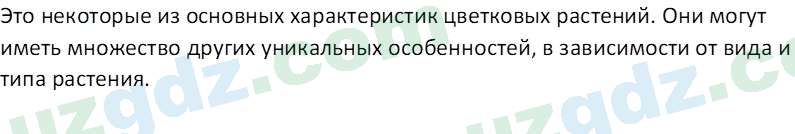 Это некоторые из основных характеристик цветковых растений. Они могут иметь множество других уникальных особенностей, в зависимости от вида и типа растения.

uzgdz.com uzgdz.c